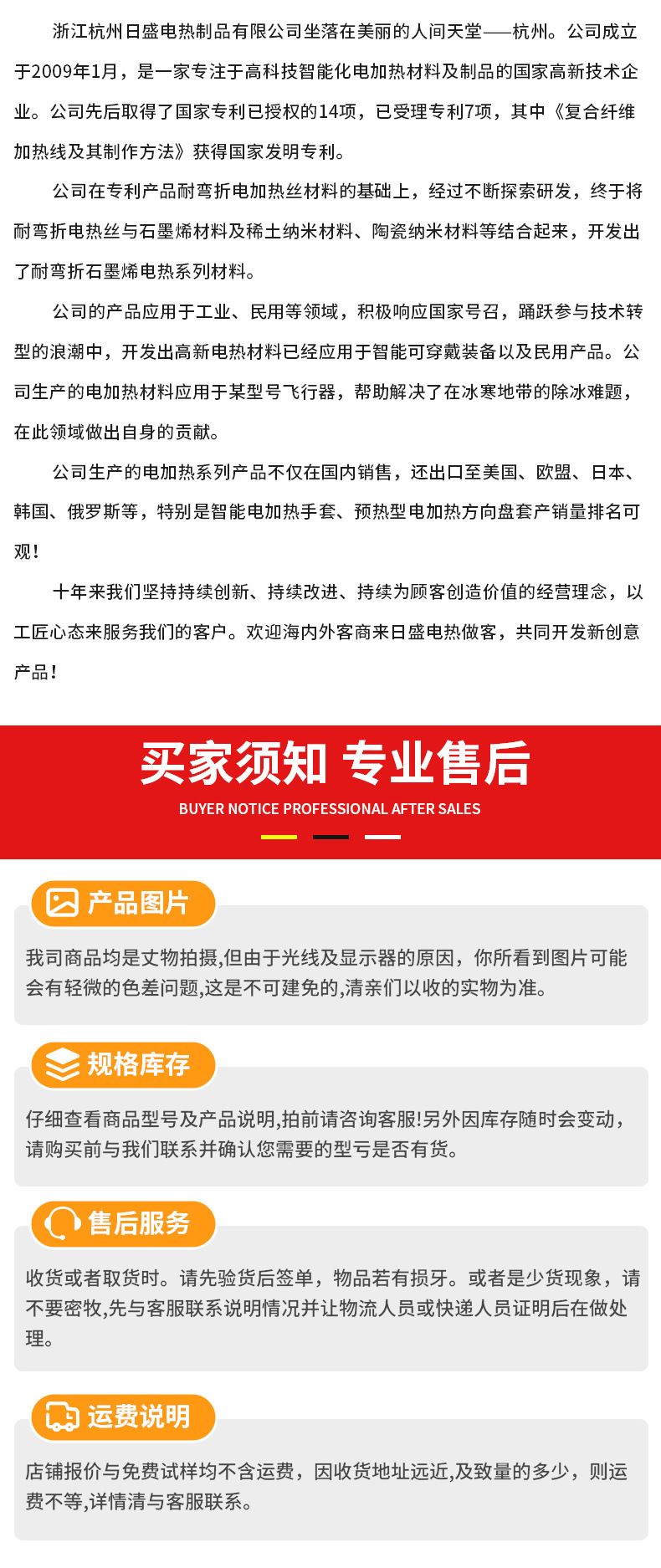 浙江杭州日盛电热制品有限公司坐落在美丽的人间天堂——杭州。公司成立于2009年1月，是一家专注于高科技智能化电加热材料及制品的国家高新技术企业。公司先后取得了国家专利已授权的14项，已受理专利7项，其中《复合纤维加热线及其制作方法》获得国家发明专利。

公司在专利产品耐弯折电加热丝材料的基础上，经过不断探索研发，终于将耐弯折电热丝与石墨烯材料及稀土纳米材料、陶瓷纳米材料等结合起来，开发出了耐弯折石墨烯电热系列材料。

公司的产品应用于工业、民用等领域，积极响应国家号召，踊跃参与技术转型的浪潮中，开发出高新电热材料已经应用于智能可穿戴装备以及民用产品。公司生产的电加热材料应用于某型号飞行器，帮助解决了在冰寒地带的除冰难题，在此领域做出自身的贡献。

公司生产的电加热系列产品不仅在国内销售，还出口至美国、欧盟、日本、韩国、俄罗斯等，特别是智能电加热手套、预热型电加热方向盘套产销量排名可观！

十年来我们坚持持续创新、持续改进、持续为顾客创造价值的经营理念，以工匠心态来服务我们的客户。欢迎海内外客商来日盛电热做客，共同开发新创意产品！

买家须知 专业售后
BUYER NOTICE PROFESSIONAL AFTER SALES

产品图片
我司商品均是丈物拍摄,但由于光线及显示器的原因，你所看到图片可能会有轻微的色差问题,这是不可建免的,清亲们以收的实物为准。

规格库存
仔细查看商品型号及产品说明,拍前请咨询客服!另外因库存随时会变动，请购买前与我们联系并确认您需要的型亏是否有货。

售后服务
收货或者取货时。请先验货后签单，物品若有损牙。或者是少货现象，请不要密牧,先与客服联系说明情况并让物流人员或快递人员证明后在做处理。

运费说明
店铺报价与免费试样均不含运费，因收货地址远近,及致量的多少，则运费不等,详情清与客服联系。